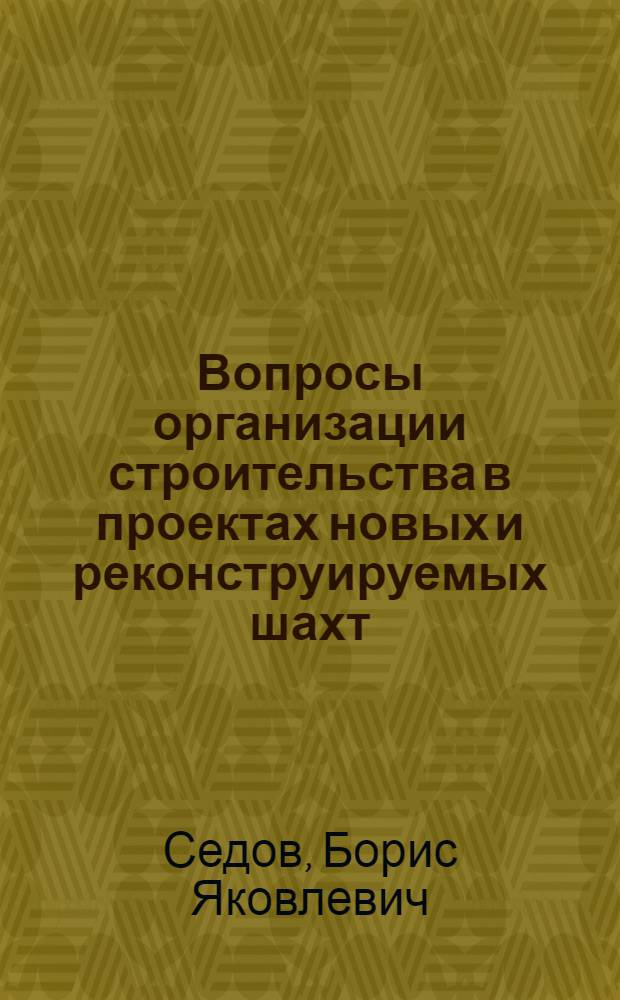 Вопросы организации строительства в проектах новых и реконструируемых шахт

Седов, Борис Яковлевич